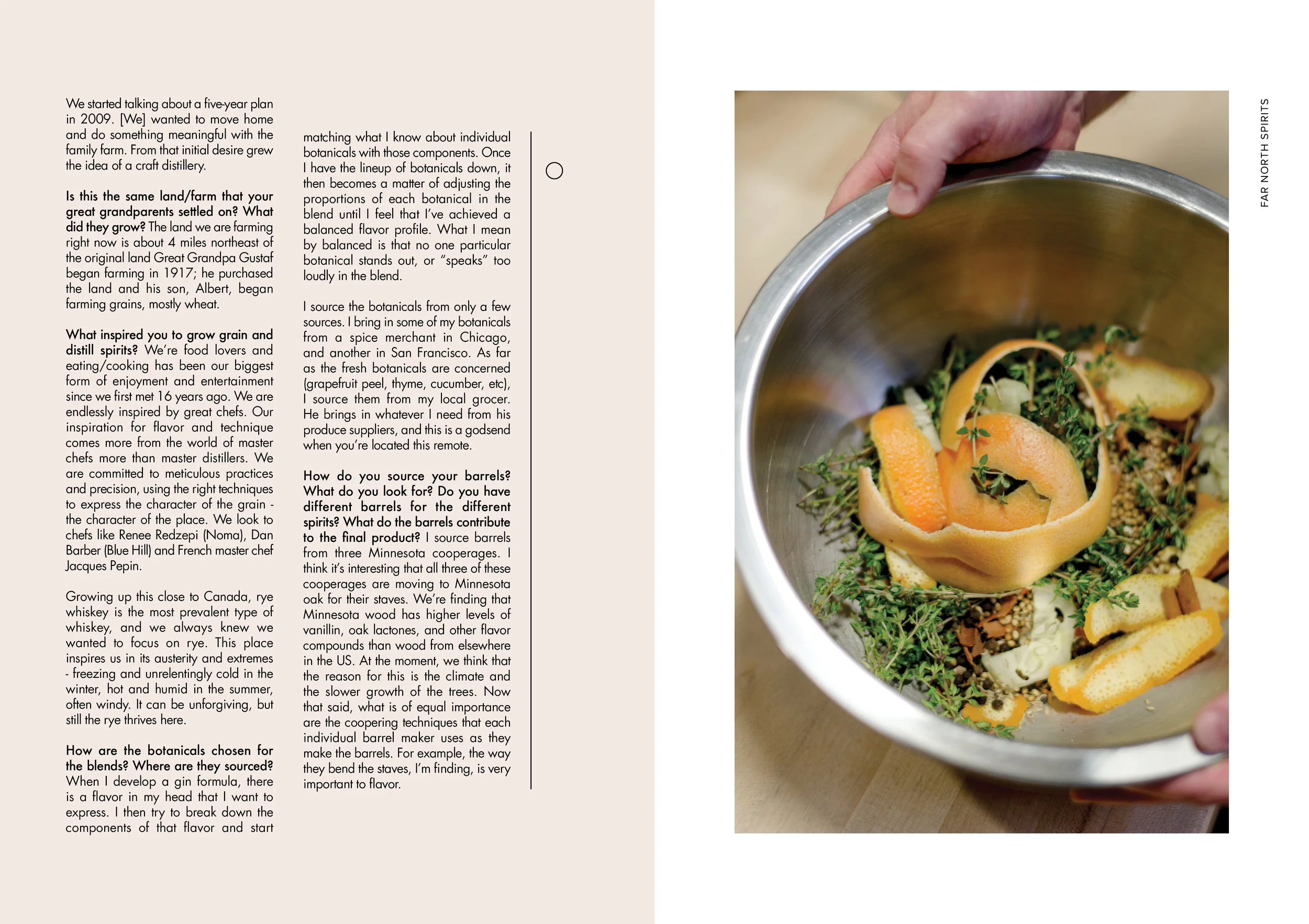 We started talking about a five-year plan in 2009. [We] wanted to move home and do something meaningful with the family farm. From that initial desire grew the idea of a craft distillery.

Is this the same land/farm that your great grandparents settled on? What did they grow? The land we are farming right now is about 4 miles northeast of the original land Great Grandpa Gustaf began farming in 1917; he purchased the land and his son, Albert, began farming grains, mostly wheat.

What inspired you to grow grain and distill spirits? We're food lovers and eating/cooking has been our biggest form of enjoyment and entertainment since we first met 16 years ago. We are endlessly inspired by great chefs. Our inspiration for flavor and technique comes more from the world of master chefs more than master distillers. We are committed to meticulous practices and precision, using the right techniques to express the character of the grain - the character of the place. We look to chefs like Renee Redzepi (Noma), Dan Barber (Blue Hill) and French master chef Jacques Pepin.

Growing up this close to Canada, rye whiskey is the most prevalent type of whiskey, and we always knew we wanted to focus on rye. This place inspires us in its austerity and extremes - freezing and unrelentingly cold in the winter, hot and humid in the summer, often windy. It can be unforgiving, but still the rye thrives here.

How are the botanicals chosen for the blends? Where are they sourced? When I develop a gin formula, there is a flavor in my head that I want to express. I then try to break down the components of that flavor and start matching what I know about individual botanicals with those components. Once I have the lineup of botanicals down, it then becomes a matter of adjusting the proportions of each botanical in the blend until I feel that I've achieved a balanced flavor profile. What I mean by balanced is that no one particular botanical stands out, or "speaks" too loudly in the blend.

I source the botanicals from only a few sources. I bring in some of my botanicals from a spice merchant in Chicago, and another in San Francisco. As far as the fresh botanicals are concerned (grapefruit peel, thyme, cucumber, etc), I source them from my local grocer. He brings in whatever I need from his produce suppliers, and this is a godsend when you're located this remote.

How do you source your barrels? What do you look for? Do you have different barrels for the different spirits? What do the barrels contribute to the final product? I source barrels from three Minnesota cooperages. I think it's interesting that all three of these cooperages are moving to Minnesota oak for their staves. We're finding that Minnesota wood has higher levels of vanillin, oak lactones, and other flavor compounds than wood from elsewhere in the US. At the moment, we think that the reason for this is the climate and the slower growth of the trees. Now that said, what is of equal importance are the coopering techniques that each individual barrel maker uses as they make the barrels. For example, the way they bend the staves, I'm finding, is very important to flavor.

FAR NORTH SPIRITS